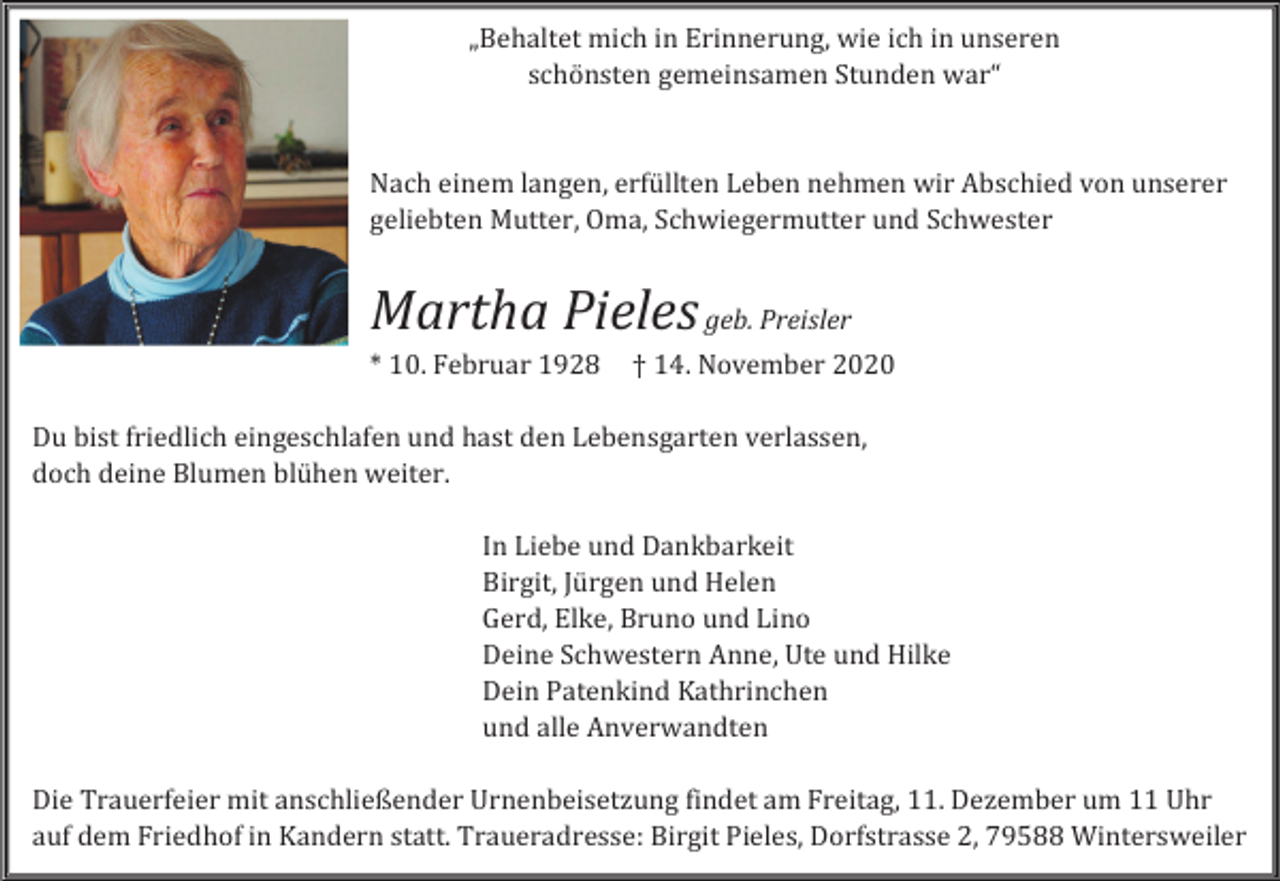 „Behaltet mich in Erinnerung, wie ich in unseren schönsten gemeinsamen Stunden war“

Nach einem langen, erfüllten Leben nehmen wir Abschied von unserer geliebten Mutter, Oma, Schwiegermutter und Schwester

Martha Pieles geb. Preisler

* 10. Februar 1928 † 14. November 2020

Du bist friedlich eingeschlafen und hast den Lebensgarten verlassen, doch deine Blumen blühen weiter.

In Liebe und Dankbarkeit
Birgit, Jürgen und Helen
Gerd, Elke, Bruno und Lino
Deine Schwestern Anne, Ute und Hilke
Dein Patenkind Kathrinchen
und alle Anverwandten

Die Trauerfeier mit anschließender Urnenbeisetzung findet am Freitag, 11. Dezember um 11 Uhr auf dem Friedhof in Kandern statt. Traueradresse: Birgit Pieles, Dorfstrasse 2, 79588 Wintersweiler